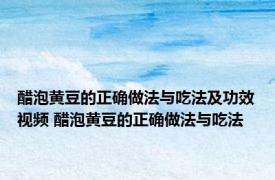 醋泡黄豆的正确做法与吃法及功效视频 醋泡黄豆的正确做法与吃法